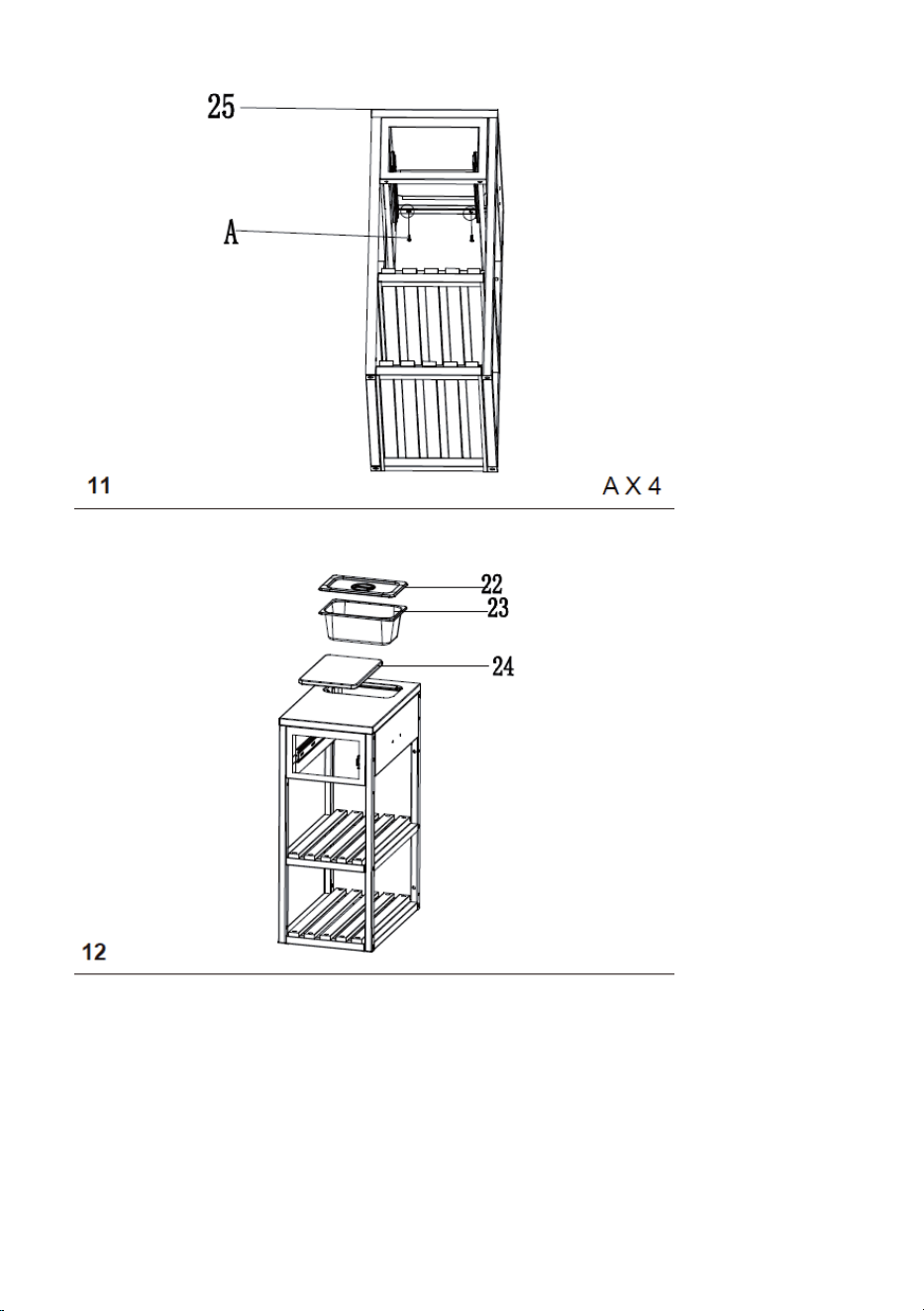 25

A

11

A X 4

22

23

24

12